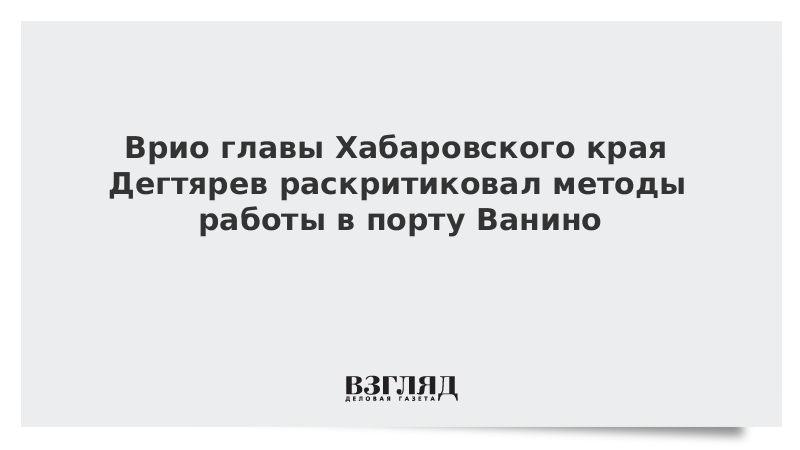 Врио главы Хабаровского края Дегтярев раскритиковал методы работы в порту Ванино

ВЗГЛЯД
ДЕЛОВАЯ ГАЗЕТА